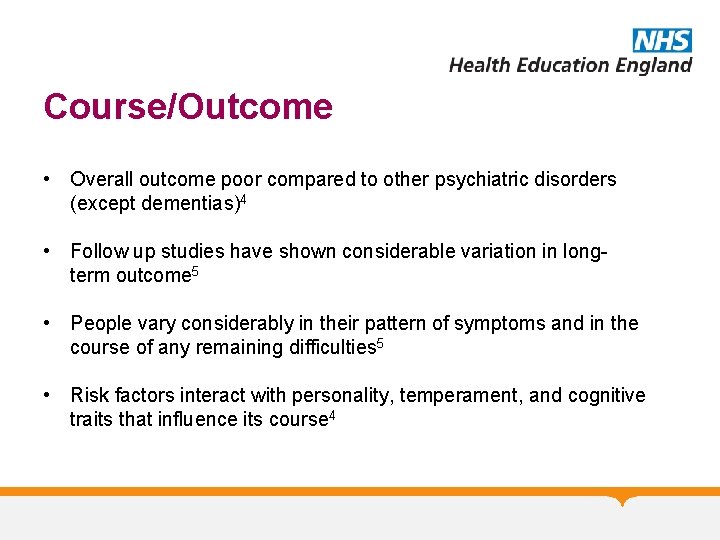 NHS
Health Education England

Course/Outcome

• Overall outcome poor compared to other psychiatric disorders (except dementias)$^4$

• Follow up studies have shown considerable variation in long-term outcome$^5$

• People vary considerably in their pattern of symptoms and in the course of any remaining difficulties$^5$

• Risk factors interact with personality, temperament, and cognitive traits that influence its course$^4$